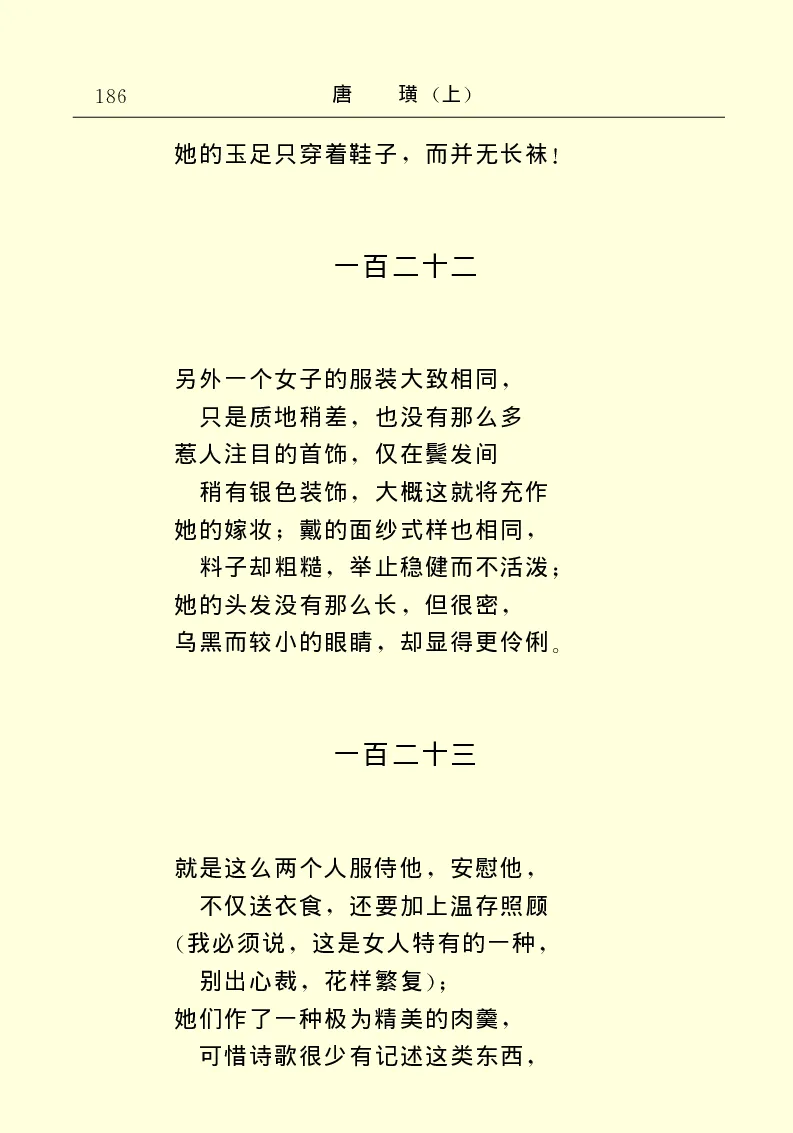 186　　唐　璜（上）

她的玉足只穿着鞋子，而并无长袜！

一百二十二

另外一个女子的服装大致相同，
只是质地稍差，也没有那么多
惹人注目的首饰，仅在鬓发间
稍有银色装饰，大概这就将充作
她的嫁妆；戴的面纱式样也相同，
料子却粗糙，举止稳健而不活泼；
她的头发没有那么长，但很密，
乌黑而较小的眼睛，却显得更伶俐。

一百二十三

就是这么两个人服侍他，安慰他，
不仅送衣食，还要加上温存照顾
（我必须说，这是女人特有的一种，
别出心裁，花样繁复）；
她们作了一种极为精美的肉羹，
可惜诗歌很少有记述这类东西，